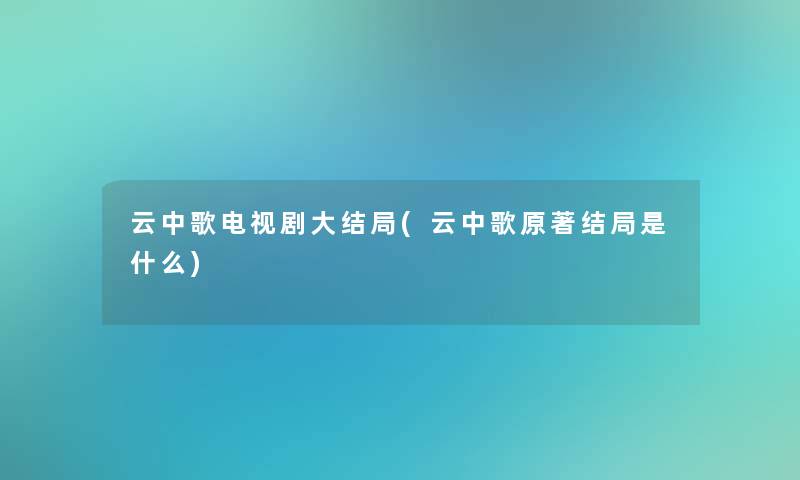 云中歌电视剧大结局(云中歌原著结局是什么)